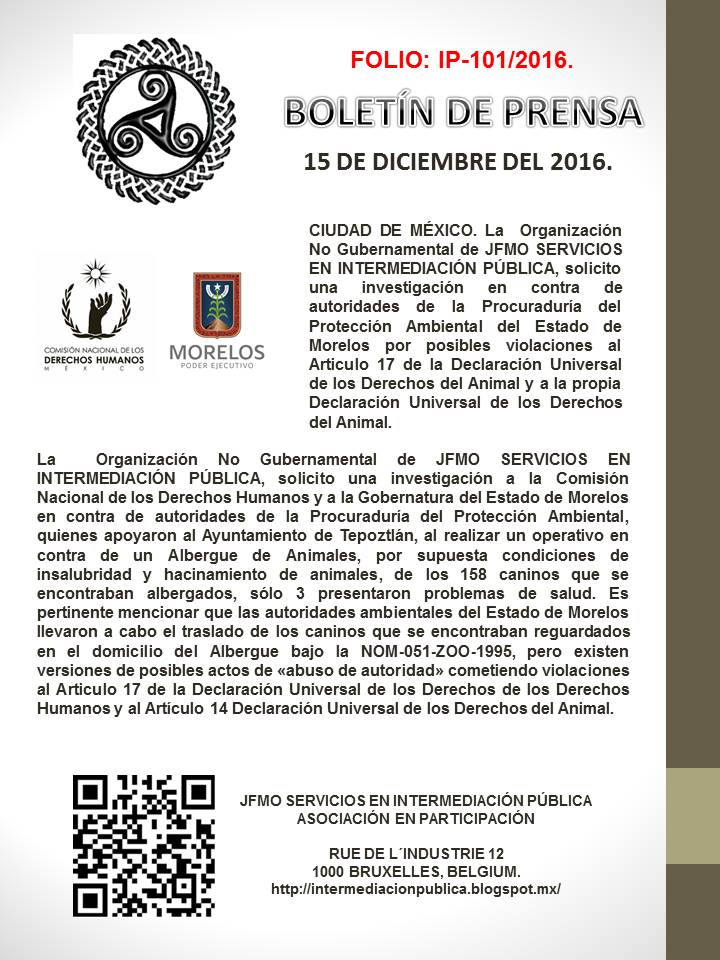 FOLIO: IP-101/2016.

BOLETÍN DE PRENSA

15 DE DICIEMBRE DEL 2016.

COMISIÓN NACIONAL DE LOS DERECHOS HUMANOS MÉXICO

MORELOS PODER EJECUTIVO

CIUDAD DE MÉXICO. La Organización No Gubernamental de JFMO SERVICIOS EN INTERMEDIACIÓN PÚBLICA, solicito una investigación en contra de autoridades de la Procuraduría del Protección Ambiental del Estado de Morelos por posibles violaciones al Articulo 17 de la Declaración Universal de los Derechos del Animal y a la propia Declaración Universal de los Derechos del Animal.

La Organización No Gubernamental de JFMO SERVICIOS EN INTERMEDIACIÓN PÚBLICA, solicito una investigación a la Comisión Nacional de los Derechos Humanos y a la Gobernatura del Estado de Morelos en contra de autoridades de la Procuraduría del Protección Ambiental, quienes apoyaron al Ayuntamiento de Tepoztlán, al realizar un operativo en contra de un Albergue de Animales, por supuesta condiciones de insalubridad y hacinamiento de animales, de los 158 caninos que se encontraban albergados, sólo 3 presentaron problemas de salud. Es pertinente mencionar que las autoridades ambientales del Estado de Morelos llevaron a cabo el traslado de los caninos que se encontraban reguardados en el domicilio del Albergue bajo la NOM-051-ZOO-1995, pero existen versiones de posibles actos de «abuso de autoridad» cometiendo violaciones al Articulo 17 de la Declaración Universal de los Derechos de los Derechos Humanos y al Artículo 14 Declaración Universal de los Derechos del Animal.

JFMO SERVICIOS EN INTERMEDIACIÓN PÚBLICA
ASOCIACIÓN EN PARTICIPACIÓN

RUE DE L´INDUSTRIE 12
1000 BRUXELLES, BELGIUM.
http://intermediacionpublica.blogspot.mx/